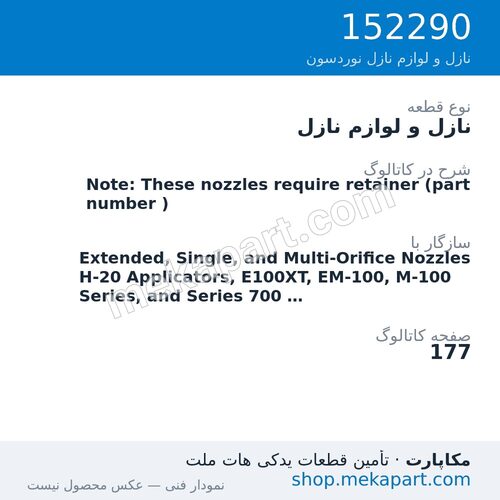 152290
نازل و لوازم نازل نوردسون

نوع قطعه
نازل و لوازم نازل

شرح در کاتالوگ
Note: These nozzles require retainer (part number )

سازگار با
Extended, Single, and Multi-Orifice Nozzles H-20 Applicators, E100XT, EM-100, M-100 Series, and Series 700 ...

صفحه کاتالوگ
177

mekapart.com

مکاپارت · تأمین قطعات یدکی هات ملت
shop.mekapart.com
نمودار فنی — عکس محصول نیست